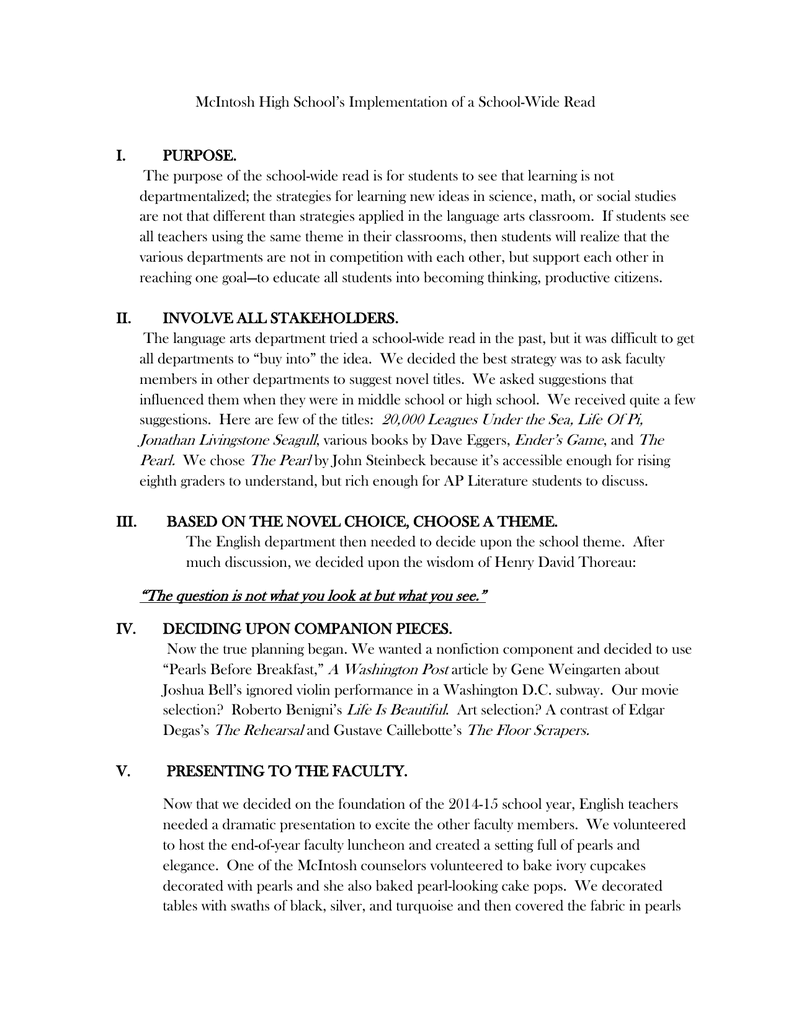 McIntosh High School's Implementation of a School-Wide Read

I. PURPOSE.

The purpose of the school-wide read is for students to see that learning is not departmentalized; the strategies for learning new ideas in science, math, or social studies are not that different than strategies applied in the language arts classroom. If students see all teachers using the same theme in their classrooms, then students will realize that the various departments are not in competition with each other, but support each other in reaching one goal—to educate all students into becoming thinking, productive citizens.

II. INVOLVE ALL STAKEHOLDERS.

The language arts department tried a school-wide read in the past, but it was difficult to get all departments to "buy into" the idea. We decided the best strategy was to ask faculty members in other departments to suggest novel titles. We asked suggestions that influenced them when they were in middle school or high school. We received quite a few suggestions. Here are few of the titles: 20,000 Leagues Under the Sea, Life Of Pi, Jonathan Livingstone Seagull, various books by Dave Eggers, Ender's Game, and The Pearl. We chose The Pearl by John Steinbeck because it's accessible enough for rising eighth graders to understand, but rich enough for AP Literature students to discuss.

III. BASED ON THE NOVEL CHOICE, CHOOSE A THEME.

The English department then needed to decide upon the school theme. After much discussion, we decided upon the wisdom of Henry David Thoreau:

"The question is not what you look at but what you see."

IV. DECIDING UPON COMPANION PIECES.

Now the true planning began. We wanted a nonfiction component and decided to use "Pearls Before Breakfast," A Washington Post article by Gene Weingarten about Joshua Bell's ignored violin performance in a Washington D.C. subway. Our movie selection? Roberto Benigni's Life Is Beautiful. Art selection? A contrast of Edgar Degas's The Rehearsal and Gustave Caillebotte's The Floor Scrapers.

V. PRESENTING TO THE FACULTY.

Now that we decided on the foundation of the 2014-15 school year, English teachers needed a dramatic presentation to excite the other faculty members. We volunteered to host the end-of-year faculty luncheon and created a setting full of pearls and elegance. One of the McIntosh counselors volunteered to bake ivory cupcakes decorated with pearls and she also baked pearl-looking cake pops. We decorated tables with swaths of black, silver, and turquoise and then covered the fabric in pearls